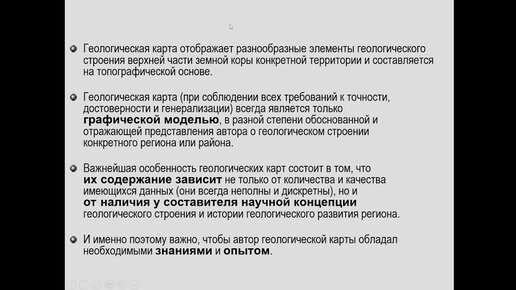 Геологическая карта отображает разнообразные элементы геологического строения верхней части земной коры конкретной территории и составляется на топографической основе.

Геологическая карта (при соблюдении всех требований к точности, достоверности и генерализации) всегда является только графической моделью, в разной степени обоснованной и отражающей представления автора о геологическом строении конкретного региона или района.

Важнейшая особенность геологических карт состоит в том, что их содержание зависит не только от количества и качества имеющихся данных (они всегда неполны и дискретны), но и от наличия у составителя научной концепции геологического строения и истории геологического развития региона.

И именно поэтому важно, чтобы автор геологической карты обладал необходимыми знаниями и опытом.